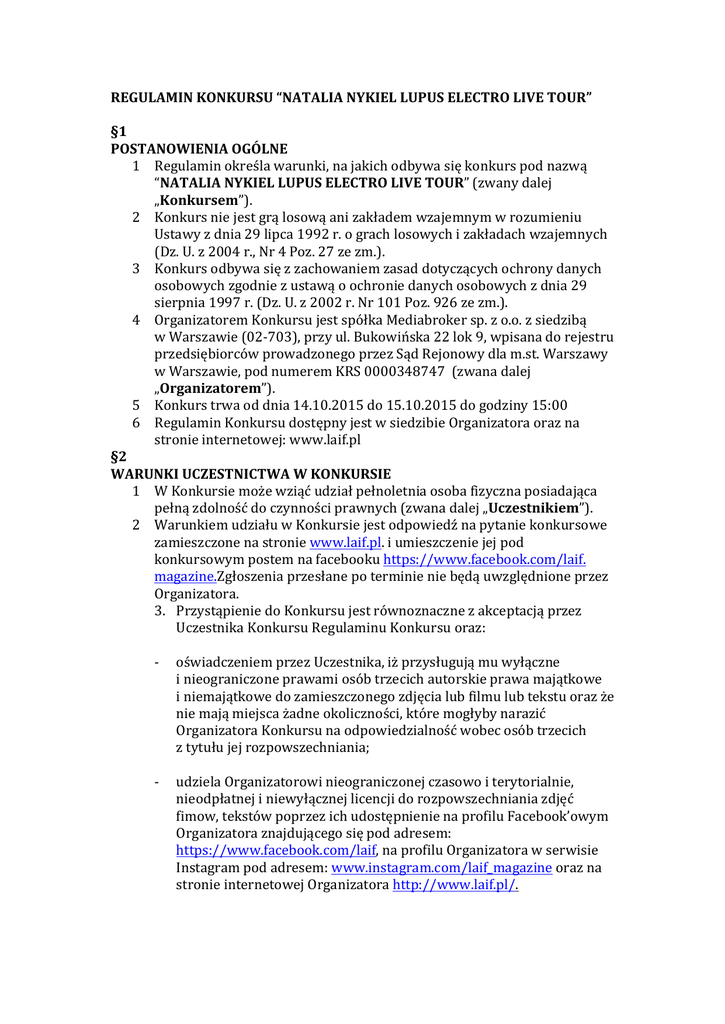 REGULAMIN KONKURSU “NATALIA NYKIEL LUPUS ELECTRO LIVE TOUR”

§1
POSTANOWIENIA OGÓLNE

1 Regulamin określa warunki, na jakich odbywa się konkurs pod nazwą “NATALIA NYKIEL LUPUS ELECTRO LIVE TOUR” (zwany dalej „Konkursem”).
2 Konkurs nie jest grą losową ani zakładem wzajemnym w rozumieniu Ustawy z dnia 29 lipca 1992 r. o grach losowych i zakładach wzajemnych (Dz. U. z 2004 r., Nr 4 Poz. 27 ze zm.).
3 Konkurs odbywa się z zachowaniem zasad dotyczących ochrony danych osobowych zgodnie z ustawą o ochronie danych osobowych z dnia 29 sierpnia 1997 r. (Dz. U. z 2002 r. Nr 101 Poz. 926 ze zm.).
4 Organizatorem Konkursu jest spółka Mediabroker sp. z o.o. z siedzibą w Warszawie (02-703), przy ul. Bukowińska 22 lok 9, wpisana do rejestru przedsiębiorców prowadzonego przez Sąd Rejonowy dla m.st. Warszawy w Warszawie, pod numerem KRS 0000348747 (zwana dalej „Organizatorem”).
5 Konkurs trwa od dnia 14.10.2015 do 15.10.2015 do godziny 15:00
6 Regulamin Konkursu dostępny jest w siedzibie Organizatora oraz na stronie internetowej: www.laif.pl

§2
WARUNKI UCZESTNICTWA W KONKURSIE

1 W Konkursie może wziąć udział pełnoletnia osoba fizyczna posiadająca pełną zdolność do czynności prawnych (zwana dalej „Uczestnikiem”).
2 Warunkiem udziału w Konkursie jest odpowiedź na pytanie konkursowe zamieszczone na stronie www.laif.pl. i umieszczenie jej pod konkursowym postem na facebooku https://www.facebook.com/laif.magazine.Zgłoszenia przesłane po terminie nie będą uwzględnione przez Organizatora.
3. Przystąpienie do Konkursu jest równoznaczne z akceptacją przez Uczestnika Konkursu Regulaminu Konkursu oraz:

- oświadczeniem przez Uczestnika, iż przysługują mu wyłączne i nieograniczone prawami osób trzecich autorskie prawa majątkowe i niemajątkowe do zamieszczonego zdjęcia lub filmu lub tekstu oraz że nie mają miejsca żadne okoliczności, które mogłyby narazić Organizatora Konkursu na odpowiedzialność wobec osób trzecich z tytułu jej rozpowszechniania;

- udziela Organizatorowi nieograniczonej czasowo i terytorialnie, nieodpłatnej i niewyłącznej licencji do rozpowszechniania zdjęć fimow, tekstów poprzez ich udostępnienie na profilu Facebook’owym Organizatora znajdującego się pod adresem: https://www.facebook.com/laif, na profilu Organizatora w serwisie Instagram pod adresem: www.instagram.com/laif_magazine oraz na stronie internetowej Organizatora http://www.laif.pl/.